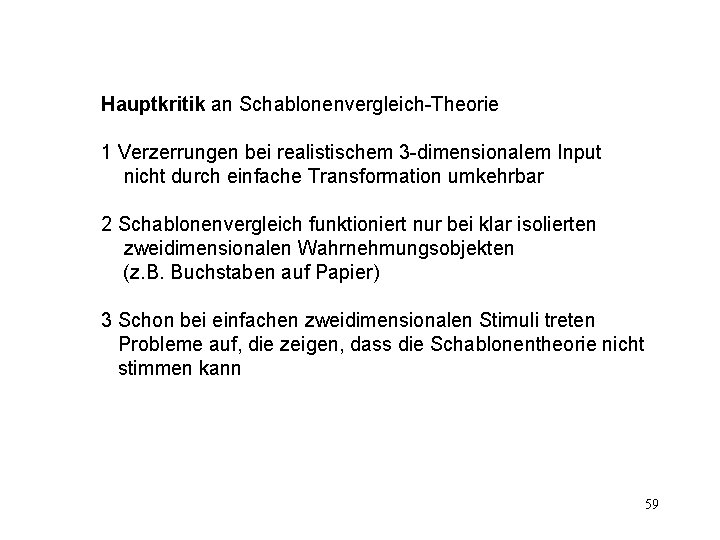 Hauptkritik an Schablonenvergleich-Theorie

1 Verzerrungen bei realistischem 3-dimensionalem Input nicht durch einfache Transformation umkehrbar

2 Schablonenvergleich funktioniert nur bei klar isolierten zweidimensionalen Wahrnehmungsobjekten (z.B. Buchstaben auf Papier)

3 Schon bei einfachen zweidimensionalen Stimuli treten Probleme auf, die zeigen, dass die Schablonentheorie nicht stimmen kann

59